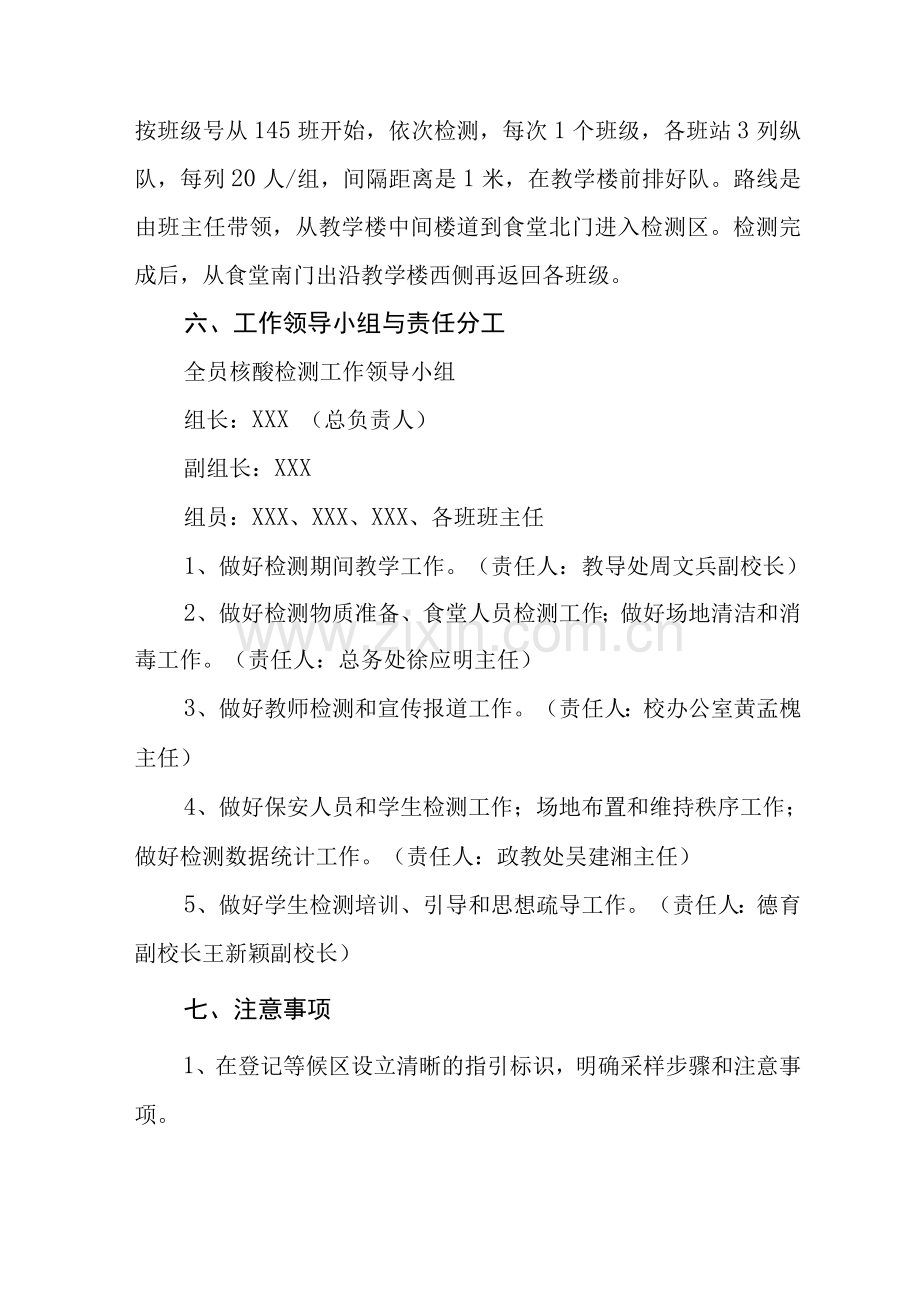 按班级号从145班开始，依次检测，每次1个班级，各班站3列纵队，每列20人/组，间隔距离是1米，在教学楼前排好队。路线是由班主任带领，从教学楼中间楼道到食堂北门进入检测区。检测完成后，从食堂南门出沿教学楼西侧再返回各班级。

六、工作领导小组与责任分工

全员核酸检测工作领导小组

组长：XXX （总负责人）

副组长：XXX

组员：XXX、XXX、XXX、各班班主任

1、做好检测期间教学工作。（责任人：教导处周文兵副校长）

2、做好检测物质准备、食堂人员检测工作；做好场地清洁和消毒工作。（责任人：总务处徐应明主任）

3、做好教师检测和宣传报道工作。（责任人：校办公室黄孟槐主任）

4、做好保安人员和学生检测工作；场地布置和维持秩序工作；做好检测数据统计工作。（责任人：政教处吴建湘主任）

5、做好学生检测培训、引导和思想疏导工作。（责任人：德育副校长王新颖副校长）

七、注意事项

1、在登记等候区设立清晰的指引标识，明确采样步骤和注意事项。

www.zixin.com.cn